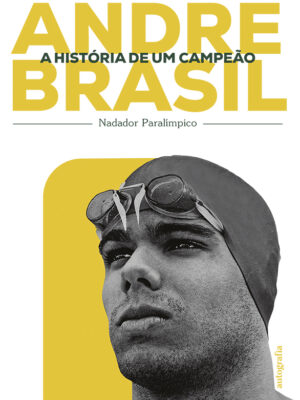 ANDRE
A HISTÓRIA DE UM CAMPEÃO
BRASIL

Nadador Paralímpico

autografia